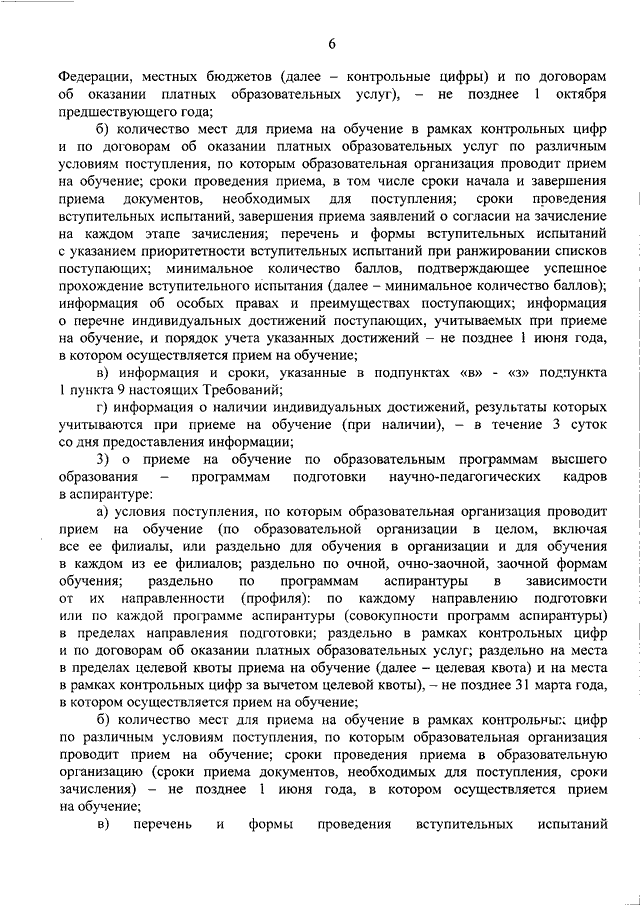 6

Федерации, местных бюджетов (далее – контрольные цифры) и по договорам об оказании платных образовательных услуг), – не позднее 1 октября предшествующего года;

б) количество мест для приема на обучение в рамках контрольных цифр и по договорам об оказании платных образовательных услуг по различным условиям поступления, по которым образовательная организация проводит прием на обучение; сроки проведения приема, в том числе сроки начала и завершения приема документов, необходимых для поступления; сроки проведения вступительных испытаний, завершения приема заявлений о согласии на зачисление на каждом этапе зачисления; перечень и формы вступительных испытаний с указанием приоритетности вступительных испытаний при ранжировании списков поступающих; минимальное количество баллов, подтверждающее успешное прохождение вступительного испытания (далее – минимальное количество баллов); информация об особых правах и преимуществах поступающих; информация о перечне индивидуальных достижений поступающих, учитываемых при приеме на обучение, и порядок учета указанных достижений – не позднее 1 июня года, в котором осуществляется прием на обучение;

в) информация и сроки, указанные в подпунктах «в» - «з» подпункта 1 пункта 9 настоящих Требований;

г) информация о наличии индивидуальных достижений, результаты которых учитываются при приеме на обучение (при наличии), – в течение 3 суток со дня предоставления информации;

3) о приеме на обучение по образовательным программам высшего образования – программам подготовки научно-педагогических кадров в аспирантуре:

а) условия поступления, по которым образовательная организация проводит прием на обучение (по образовательной организации в целом, включая все ее филиалы, или раздельно для обучения в организации и для обучения в каждом из ее филиалов; раздельно по очной, очно-заочной, заочной формам обучения; раздельно по программам аспирантуры в зависимости от их направленности (профиля): по каждому направлению подготовки или по каждой программе аспирантуры (совокупности программ аспирантуры) в пределах направления подготовки; раздельно в рамках контрольных цифр и по договорам об оказании платных образовательных услуг; раздельно на места в пределах целевой квоты приема на обучение (далее – целевая квота) и на места в рамках контрольных цифр за вычетом целевой квоты), – не позднее 31 марта года, в котором осуществляется прием на обучение;

б) количество мест для приема на обучение в рамках контрольных цифр по различным условиям поступления, по которым образовательная организация проводит прием на обучение; сроки проведения приема в образовательную организацию (сроки приема документов, необходимых для поступления, сроки зачисления) – не позднее 1 июня года, в котором осуществляется прием на обучение;

в) перечень и формы проведения вступительных испытаний